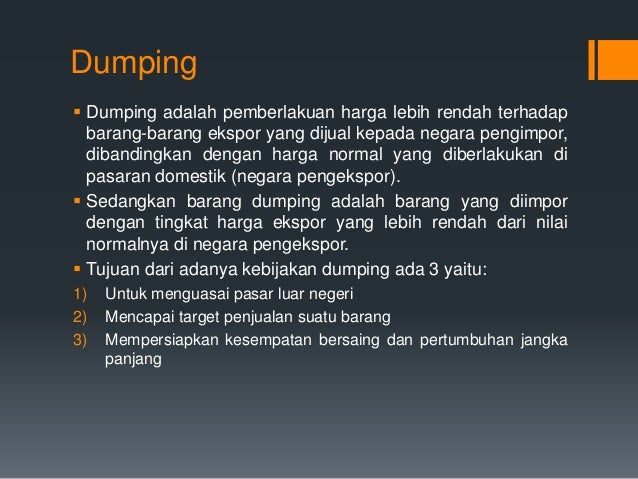 Dumping

▪ Dumping adalah pemberlakuan harga lebih rendah terhadap barang-barang ekspor yang dijual kepada negara pengimpor, dibandingkan dengan harga normal yang diberlakukan di pasaran domestik (negara pengekspor).

▪ Sedangkan barang dumping adalah barang yang diimpor dengan tingkat harga ekspor yang lebih rendah dari nilai normalnya di negara pengekspor.

▪ Tujuan dari adanya kebijakan dumping ada 3 yaitu:

1) Untuk menguasai pasar luar negeri
2) Mencapai target penjualan suatu barang
3) Mempersiapkan kesempatan bersaing dan pertumbuhan jangka panjang